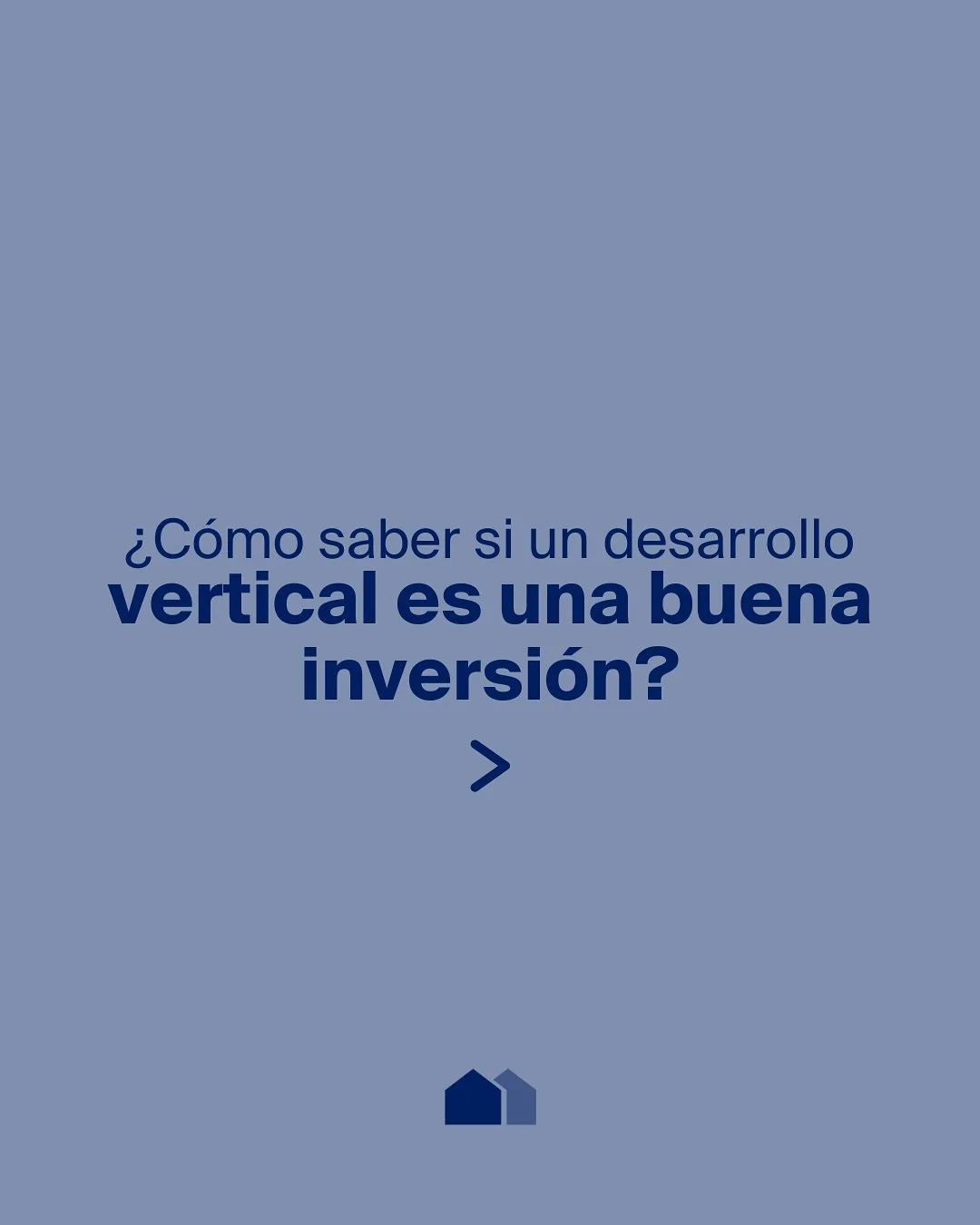 ¿Cómo saber si un desarrollo vertical es una buena inversión?

>